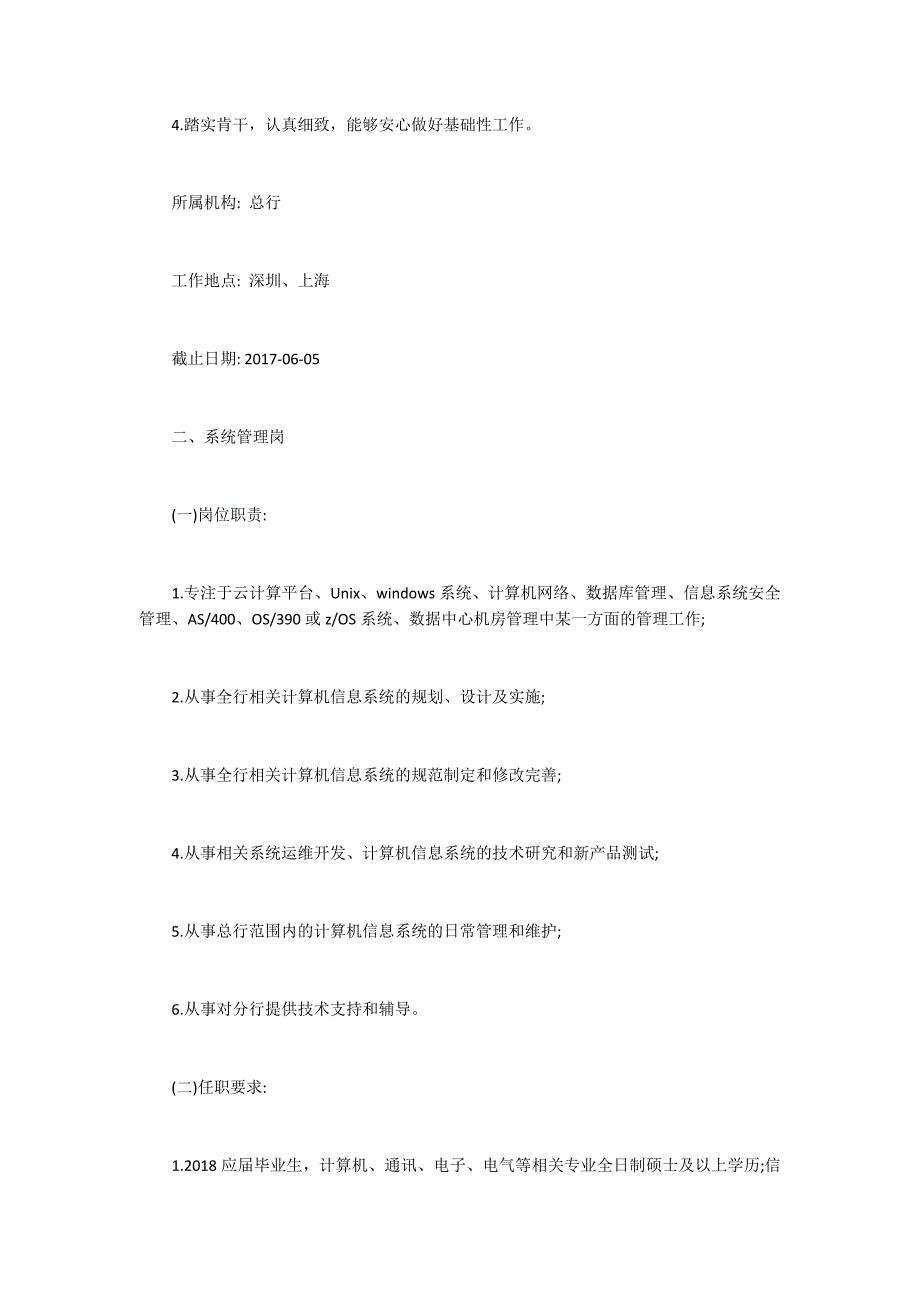 4.踏实肯干，认真细致，能够安心做好基础性工作。

所属机构: 总行

工作地点: 深圳、上海

截止日期: 2017-06-05

二、系统管理岗

(一)岗位职责:

1.专注于云计算平台、Unix、windows 系统、计算机网络、数据库管理、信息系统安全管理、AS/400、OS/390 或 z/OS 系统、数据中心机房管理中某一方面的管理工作;

2.从事全行相关计算机信息系统的规划、设计及实施;

3.从事全行相关计算机信息系统的规范制定和修改完善;

4.从事相关系统运维开发、计算机信息系统的技术研究和新产品测试;

5.从事总行范围内的计算机信息系统的日常管理和维护;

6.从事对分行提供技术支持和辅导。

(二)任职要求:

1.2018 应届毕业生，计算机、通讯、电子、电气等相关专业全日制硕士及以上学历;信